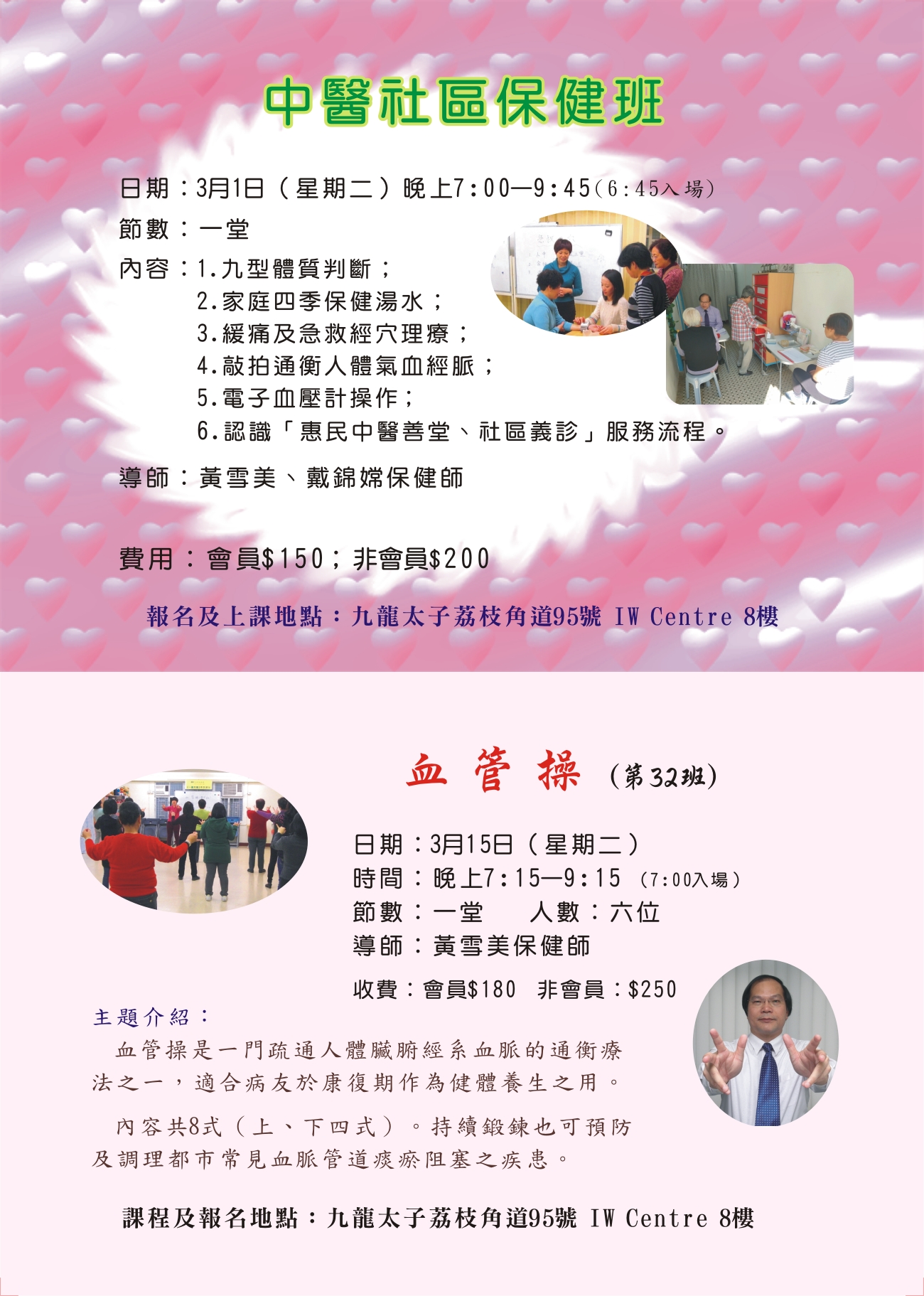 中醫社區保健班

日期：3月1日（星期二）晚上7:00—9:45(6:45入場)

節數：一堂

內容：1.九型體質判斷；
2.家庭四季保健湯水；
3.緩痛及急救經穴理療；
4.敲拍通衡人體氣血經脈；
5.電子血壓計操作；
6.認識「惠民中醫善堂、社區義診」服務流程。

導師：黃雪美、戴錦嫦保健師

費用：會員$150；非會員$200

報名及上課地點：九龍太子荔枝角道95號 IW Centre 8樓

血管操（第32班）

日期：3月15日（星期二）
時間：晚上7:15—9:15（7:00入場）
節數：一堂 人數：六位
導師：黃雪美保健師

收費：會員$180 非會員：$250

主題介紹：

血管操是一門疏通人體臟腑經系血脈的通衡療法之一，適合病友於康復期作為健體養生之用。

內容共8式（上、下四式）。持續鍛鍊也可預防及調理都市常見血脈管道痰瘀阻塞之疾患。

課程及報名地點：九龍太子荔枝角道95號 IW Centre 8樓